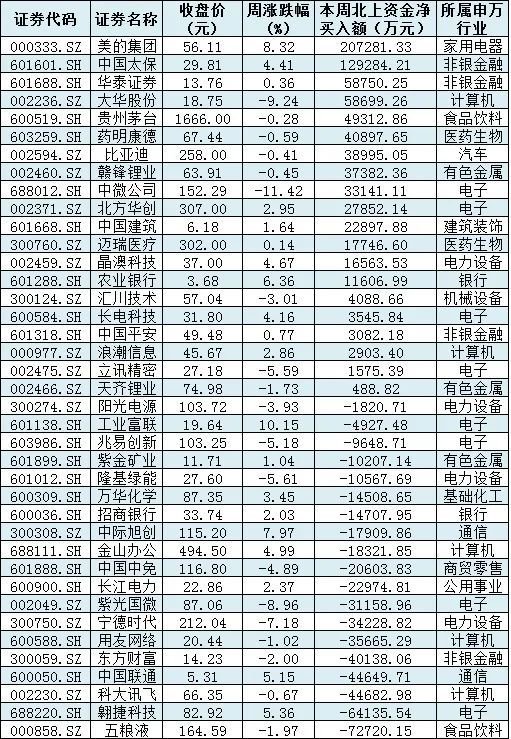 | 证券代码 | 证券名称 | 收盘价（元） | 周涨跌幅（%） | 本周北上资金净买入额（万元） | 所属申万行业 |
|---|---|---|---|---|---|
| 000333.SZ | 美的集团 | 56.11 | 8.32 | 207281.33 | 家用电器 |
| 601601.SH | 中国太保 | 29.81 | 4.41 | 129284.21 | 非银金融 |
| 601688.SH | 华泰证券 | 13.76 | 0.36 | 58750.25 | 非银金融 |
| 002236.SZ | 大华股份 | 18.75 | -9.24 | 58699.26 | 计算机 |
| 600519.SH | 贵州茅台 | 1666.00 | -0.28 | 49312.86 | 食品饮料 |
| 603259.SH | 药明康德 | 67.44 | -0.59 | 40897.65 | 医药生物 |
| 002594.SZ | 比亚迪 | 258.00 | -0.41 | 38995.05 | 汽车 |
| 002460.SZ | 赣锋锂业 | 63.91 | -0.45 | 37382.36 | 有色金属 |
| 688012.SH | 中微公司 | 152.29 | -11.42 | 33141.11 | 电子 |
| 002371.SZ | 北方华创 | 307.00 | 2.95 | 27852.14 | 电子 |
| 601668.SH | 中国建筑 | 6.18 | 1.64 | 22897.88 | 建筑装饰 |
| 300760.SZ | 迈瑞医疗 | 302.00 | 0.14 | 17746.60 | 医药生物 |
| 002459.SZ | 晶澳科技 | 37.00 | 4.67 | 16563.53 | 电力设备 |
| 601288.SH | 农业银行 | 3.68 | 6.36 | 11606.99 | 银行 |
| 300124.SZ | 汇川技术 | 57.04 | -3.01 | 4088.66 | 机械设备 |
| 600584.SH | 长电科技 | 31.80 | 4.16 | 3545.84 | 电子 |
| 601318.SH | 中国平安 | 49.48 | 0.77 | 3082.18 | 非银金融 |
| 000977.SZ | 浪潮信息 | 45.67 | 2.86 | 2903.40 | 计算机 |
| 002475.SZ | 立讯精密 | 27.18 | -5.59 | 1575.39 | 电子 |
| 002466.SZ | 天齐锂业 | 74.98 | -1.73 | 488.82 | 有色金属 |
| 300274.SZ | 阳光电源 | 103.72 | -3.93 | -1820.71 | 电力设备 |
| 601138.SH | 工业富联 | 19.64 | 10.15 | -4927.48 | 电子 |
| 603986.SH | 兆易创新 | 103.25 | -5.18 | -9648.71 | 电子 |
| 601899.SH | 紫金矿业 | 11.71 | 1.04 | -10207.14 | 有色金属 |
| 601012.SH | 隆基绿能 | 27.60 | -5.61 | -10567.69 | 电力设备 |
| 600309.SH | 万华化学 | 87.35 | 3.45 | -14508.65 | 基础化工 |
| 600036.SH | 招商银行 | 33.74 | 2.03 | -14707.95 | 银行 |
| 300308.SZ | 中际旭创 | 115.20 | 7.97 | -17909.86 | 通信 |
| 688111.SH | 金山办公 | 494.50 | 4.99 | -18321.85 | 计算机 |
| 601888.SH | 中国中免 | 116.80 | -4.89 | -20603.83 | 商贸零售 |
| 600900.SH | 长江电力 | 22.86 | 2.37 | -22974.81 | 公用事业 |
| 002049.SZ | 紫光国微 | 87.06 | -8.96 | -31158.96 | 电子 |
| 300750.SZ | 宁德时代 | 212.04 | -7.18 | -34228.82 | 电力设备 |
| 600588.SH | 用友网络 | 20.44 | -1.02 | -35665.29 | 计算机 |
| 300059.SZ | 东方财富 | 14.23 | -2.00 | -40138.06 | 非银金融 |
| 600050.SH | 中国联通 | 5.31 | 5.15 | -44649.71 | 通信 |
| 002230.SZ | 科大讯飞 | 66.35 | -0.67 | -44682.98 | 计算机 |
| 688220.SH | 翱捷科技 | 82.92 | 5.36 | -64135.54 | 电子 |
| 000858.SZ | 五粮液 | 164.59 | -1.97 | -72720.15 | 食品饮料 |